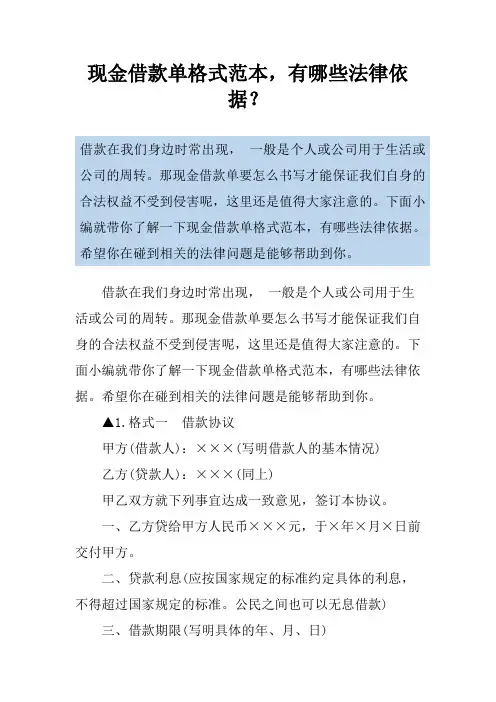 现金借款单格式范本，有哪些法律依据？

借款在我们身边时常出现， 一般是个人或公司用于生活或公司的周转。那现金借款单要怎么书写才能保证我们自身的合法权益不受到侵害呢，这里还是值得大家注意的。下面小编就带你了解一下现金借款单格式范本，有哪些法律依据。希望你在碰到相关的法律问题是能够帮助到你。

借款在我们身边时常出现， 一般是个人或公司用于生活或公司的周转。那现金借款单要怎么书写才能保证我们自身的合法权益不受到侵害呢，这里还是值得大家注意的。下面小编就带你了解一下现金借款单格式范本，有哪些法律依据。希望你在碰到相关的法律问题是能够帮助到你。

▲1.格式一 借款协议

甲方(借款人)：×××(写明借款人的基本情况)

乙方(贷款人)：×××(同上)

甲乙双方就下列事宜达成一致意见，签订本协议。

一、乙方贷给甲方人民币×××元，于×年×月×日前交付甲方。

二、贷款利息(应按国家规定的标准约定具体的利息，不得超过国家规定的标准。公民之间也可以无息借款)

三、借款期限(写明具体的年、月、日)